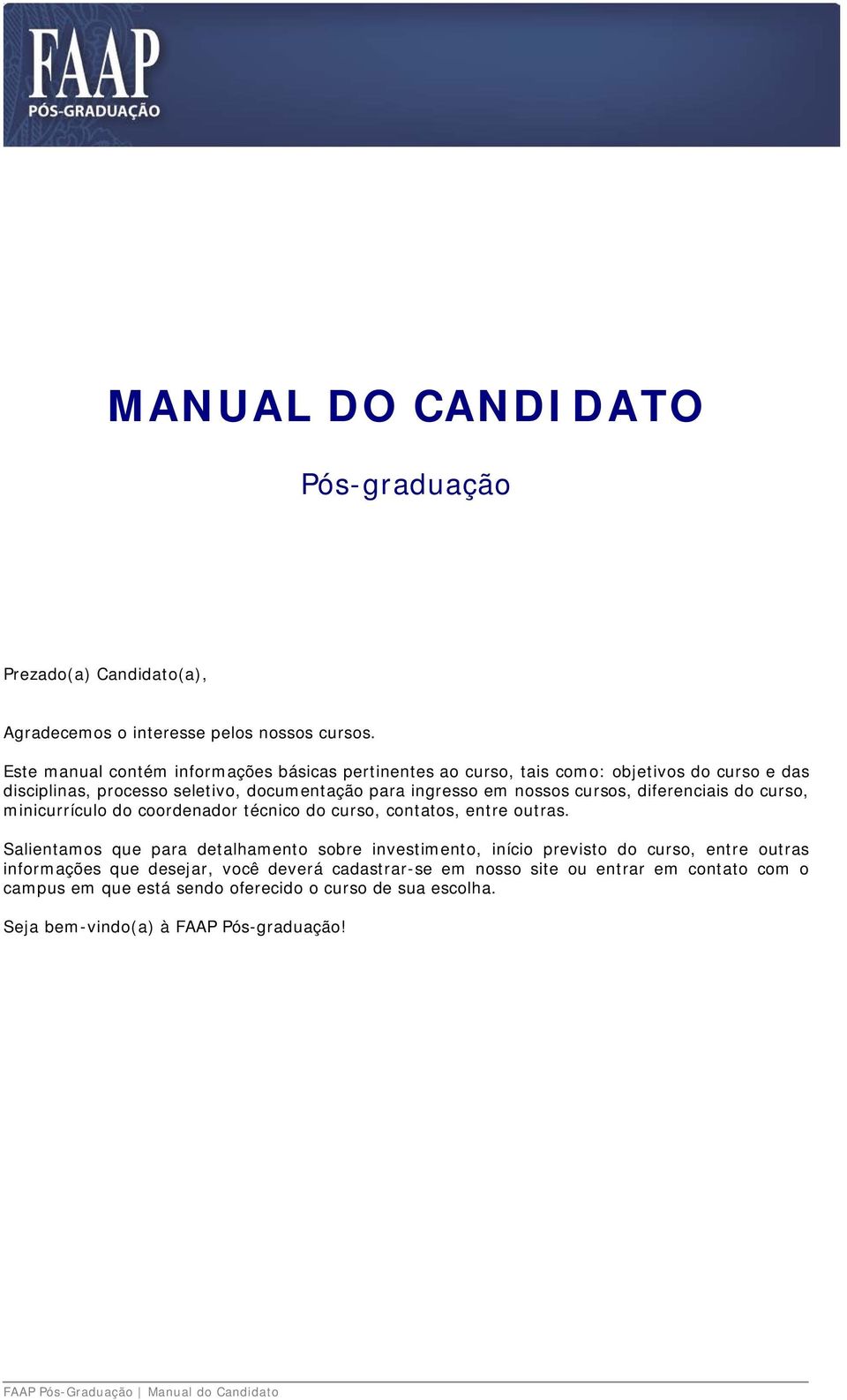 FAAP
PÓS-GRADUAÇÃO

MANUAL DO CANDIDATO

Pós-graduação

Prezado(a) Candidato(a),

Agradecemos o interesse pelos nossos cursos.

Este manual contém informações básicas pertinentes ao curso, tais como: objetivos do curso e das disciplinas, processo seletivo, documentação para ingresso em nossos cursos, diferenciais do curso, minicurrículo do coordenador técnico do curso, contatos, entre outras.

Salientamos que para detalhamento sobre investimento, início previsto do curso, entre outras informações que desejar, você deverá cadastrar-se em nosso site ou entrar em contato com o campus em que está sendo oferecido o curso de sua escolha.

Seja bem-vindo(a) à FAAP Pós-graduação!

FAAP Pós-Graduação | Manual do Candidato